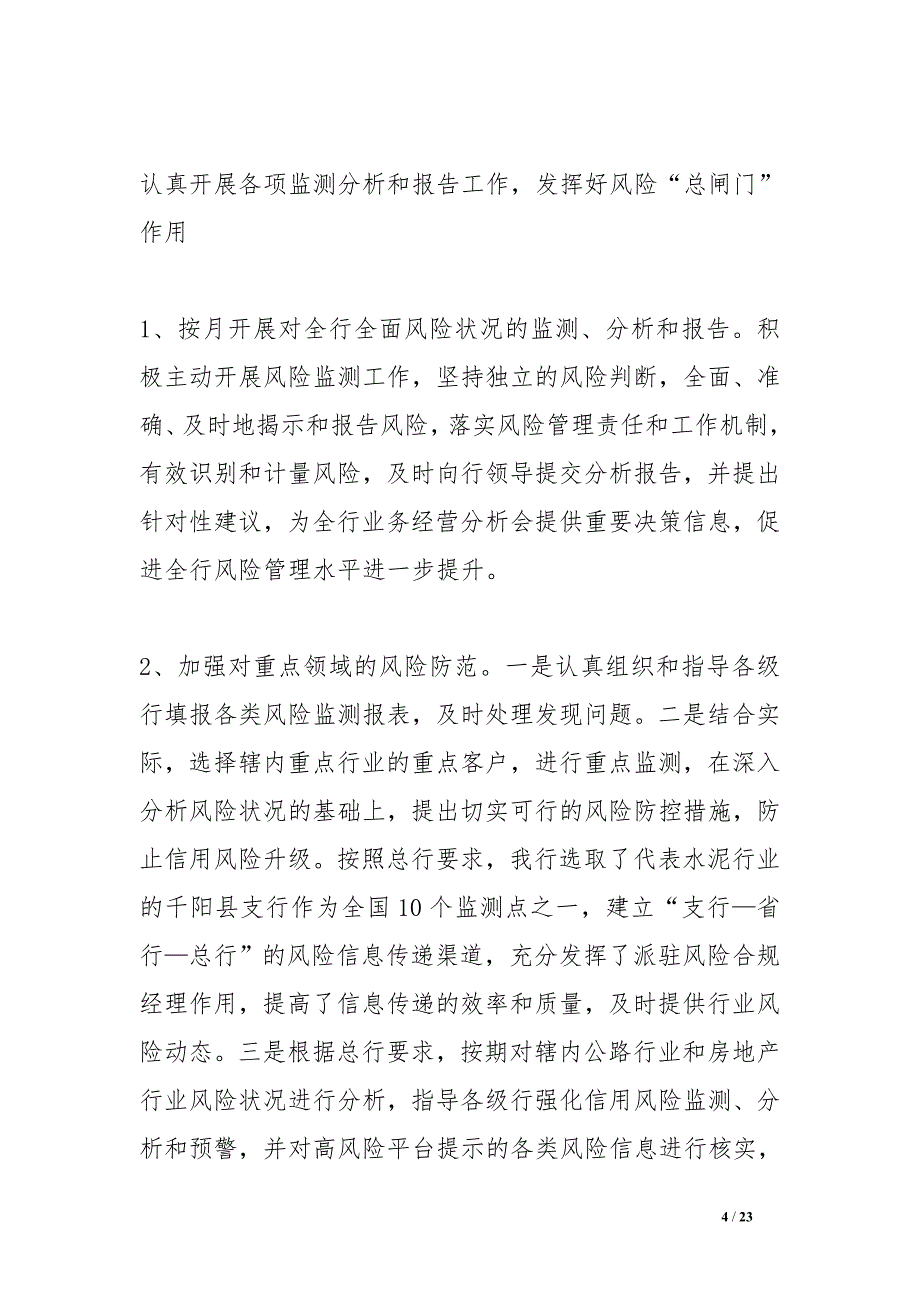 认真开展各项监测分析和报告工作，发挥好风险“总闸门”作用

1、按月开展对全行全面风险状况的监测、分析和报告。积极主动开展风险监测工作，坚持独立的风险判断，全面、准确、及时地揭示和报告风险，落实风险管理责任和工作机制，有效识别和计量风险，及时向行领导提交分析报告，并提出针对性建议，为全行业务经营分析会提供重要决策信息，促进全行风险管理水平进一步提升。

2、加强对重点领域的风险防范。一是认真组织和指导各级行填报各类风险监测报表，及时处理发现问题。二是结合实际，选择辖内重点行业的重点客户，进行重点监测，在深入分析风险状况的基础上，提出切实可行的风险防控措施，防止信用风险升级。按照总行要求，我行选取了代表水泥行业的千阳县支行作为全国10个监测点之一，建立“支行—省行—总行”的风险信息传递渠道，充分发挥了派驻风险合规经理作用，提高了信息传递的效率和质量，及时提供行业风险动态。三是根据总行要求，按期对辖内公路行业和房地产行业风险状况进行分析，指导各级行强化信用风险监测、分析和预警，并对高风险平台提示的各类风险信息进行核实，

4 / 23